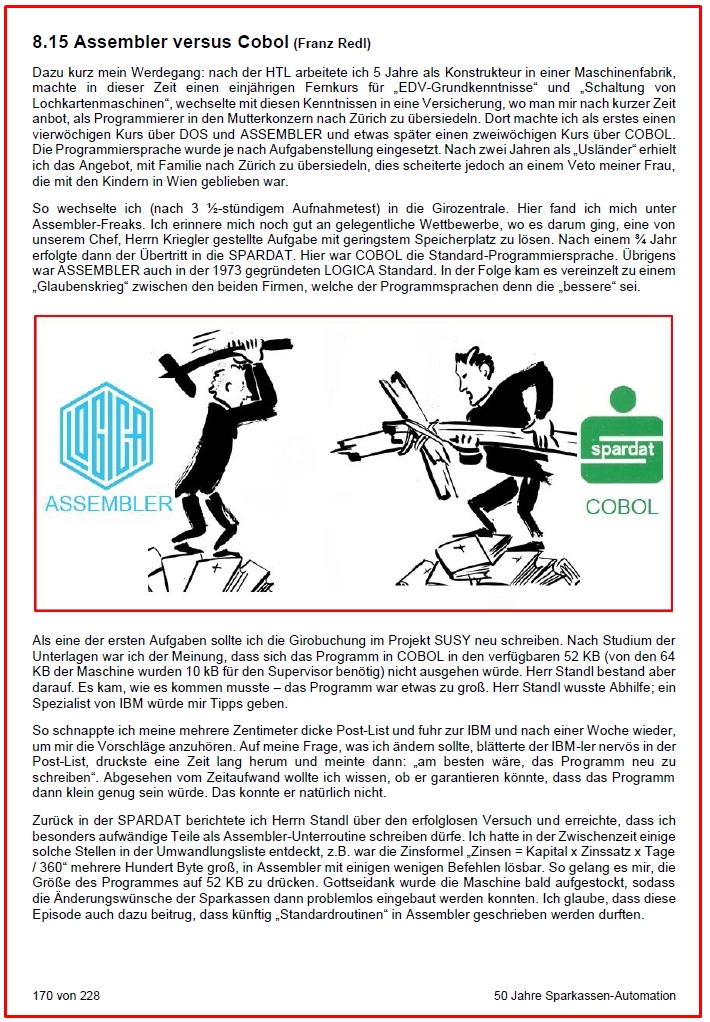 8.15 Assembler versus Cobol (Franz Redl)

Dazu kurz mein Werdegang: nach der HTL arbeitete ich 5 Jahre als Konstrukteur in einer Maschinenfabrik, machte in dieser Zeit einen einjährigen Fernkurs für „EDV-Grundkenntnisse“ und „Schaltung von Lochkartenmaschinen“, wechselte mit diesen Kenntnissen in eine Versicherung, wo man mir nach kurzer Zeit anbot, als Programmierer in den Mutterkonzern nach Zürich zu übersiedeln. Dort machte ich als erstes einen vierwöchigen Kurs über DOS und ASSEMBLER und etwas später einen zweiwöchigen Kurs über COBOL. Die Programmiersprache wurde je nach Aufgabenstellung eingesetzt. Nach zwei Jahren als „Usländer“ erhielt ich das Angebot, mit Familie nach Zürich zu übersiedeln, dies scheiterte jedoch an einem Veto meiner Frau, die mit den Kindern in Wien geblieben war.

So wechselte ich (nach 3 ½-stündigem Aufnahmetest) in die Girozentrale. Hier fand ich mich unter Assembler-Freaks. Ich erinnere mich noch gut an gelegentliche Wettbewerbe, wo es darum ging, eine von unserem Chef, Herrn Kriegler gestellte Aufgabe mit geringstem Speicherplatz zu lösen. Nach einem ¾ Jahr erfolgte dann der Übertritt in die SPARDAT. Hier war COBOL die Standard-Programmiersprache. Übrigens war ASSEMBLER auch in der 1973 gegründeten LOGICA Standard. In der Folge kam es vereinzelt zu einem „Glaubenskrieg“ zwischen den beiden Firmen, welche der Programmsprachen denn die „bessere“ sei.

LOGICA
ASSEMBLER
spardat
COBOL

Als eine der ersten Aufgaben sollte ich die Girobuchung im Projekt SUSY neu schreiben. Nach Studium der Unterlagen war ich der Meinung, dass sich das Programm in COBOL in den verfügbaren 52 KB (von den 64 KB der Maschine wurden 10 kB für den Supervisor benötig) nicht ausgehen würde. Herr Standl bestand aber darauf. Es kam, wie es kommen musste – das Programm war etwas zu groß. Herr Standl wusste Abhilfe; ein Spezialist von IBM würde mir Tipps geben.

So schnappte ich meine mehrere Zentimeter dicke Post-List und fuhr zur IBM und nach einer Woche wieder, um mir die Vorschläge anzuhören. Auf meine Frage, was ich ändern sollte, blätterte der IBM-ler nervös in der Post-List, druckste eine Zeit lang herum und meinte dann: „am besten wäre, das Programm neu zu schreiben“. Abgesehen vom Zeitaufwand wollte ich wissen, ob er garantieren könnte, dass das Programm dann klein genug sein würde. Das konnte er natürlich nicht.

Zurück in der SPARDAT berichtete ich Herrn Standl über den erfolglosen Versuch und erreichte, dass ich besonders aufwändige Teile als Assembler-Unterroutine schreiben dürfe. Ich hatte in der Zwischenzeit einige solche Stellen in der Umwandlungsliste entdeckt, z.B. war die Zinsformel „Zinsen = Kapital x Zinssatz x Tage / 360“ mehrere Hundert Byte groß, in Assembler mit einigen wenigen Befehlen lösbar. So gelang es mir, die Größe des Programmes auf 52 KB zu drücken. Gottseidank wurde die Maschine bald aufgestockt, sodass die Änderungswünsche der Sparkassen dann problemlos eingebaut werden konnten. Ich glaube, dass diese Episode auch dazu beitrug, dass künftig „Standardroutinen“ in Assembler geschrieben werden durften.

170 von 228
50 Jahre Sparkassen-Automation